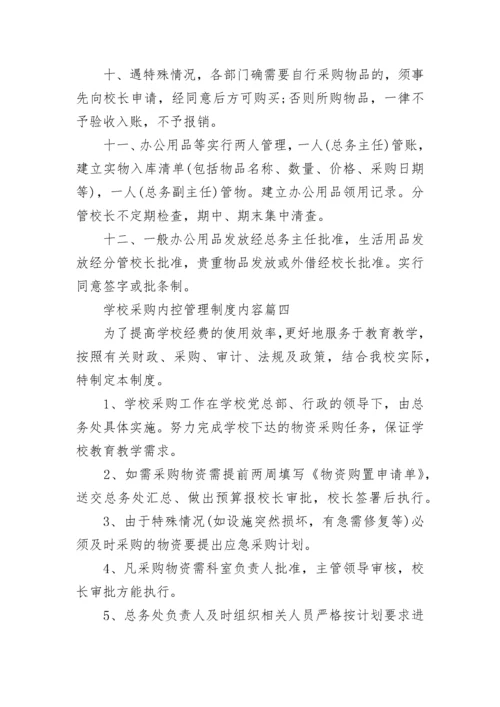 十、遇特殊情况，各部门确需要自行采购物品的，须事先向校长申请，经同意后方可购买;否则所购物品，一律不予验收入账，不予报销。

十一、办公用品等实行两人管理，一人(总务主任)管账，建立实物入库清单(包括物品名称、数量、价格、采购日期等)，一人(总务副主任)管物。建立办公用品领用记录。分管校长不定期检查，期中、期末集中清查。

十二、一般办公用品发放经总务主任批准，生活用品发放经分管校长批准，贵重物品发放或外借经校长批准。实行同意签字或批条制。

学校采购内控管理制度内容篇四

为了提高学校经费的使用效率，更好地服务于教育教学，按照有关财政、采购、审计、法规及政策，结合我校实际，特制定本制度。

1、学校采购工作在学校党总部、行政的领导下，由总务处具体实施。努力完成学校下达的物资采购任务，保证学校教育教学需求。

2、如需采购物资需提前两周填写《物资购置申请单》，送交总务处汇总、做出预算报校长审批，校长签署后执行。

3、由于特殊情况(如设施突然损坏，有急需修复等)必须及时采购的物资要提出应急采购计划。

4、凡采购物资需科室负责人批准，主管领导审核，校长审批方能执行。

5、总务处负责人及时组织相关人员严格按计划要求进